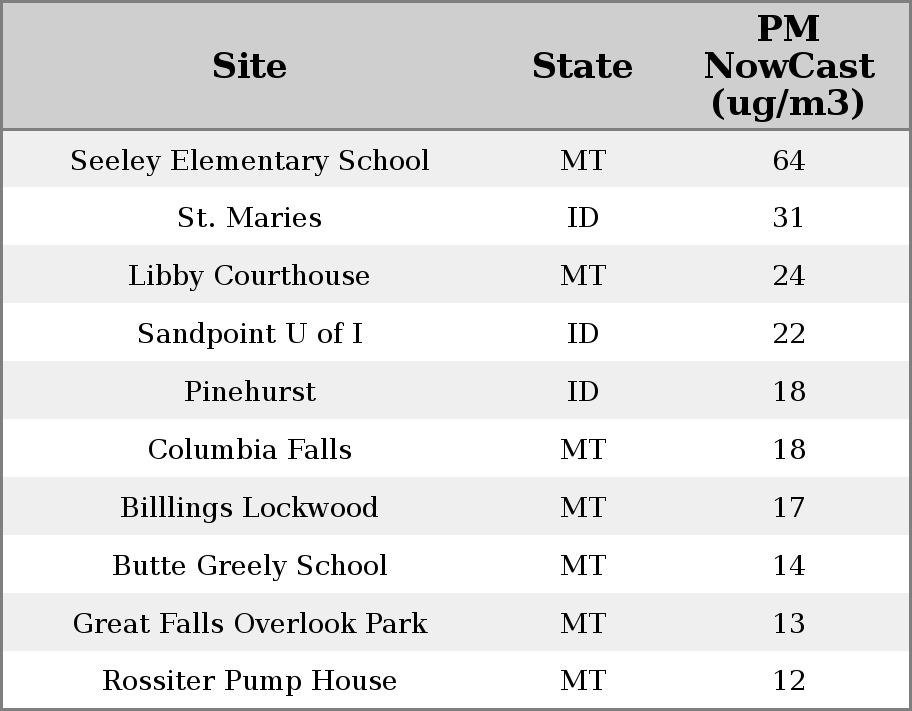 | Site | State | PM NowCast (ug/m3) |
|---|---|---|
| Seeley Elementary School | MT | 64 |
| St. Maries | ID | 31 |
| Libby Courthouse | MT | 24 |
| Sandpoint U of I | ID | 22 |
| Pinehurst | ID | 18 |
| Columbia Falls | MT | 18 |
| Billlings Lockwood | MT | 17 |
| Butte Greely School | MT | 14 |
| Great Falls Overlook Park | MT | 13 |
| Rossiter Pump House | MT | 12 |